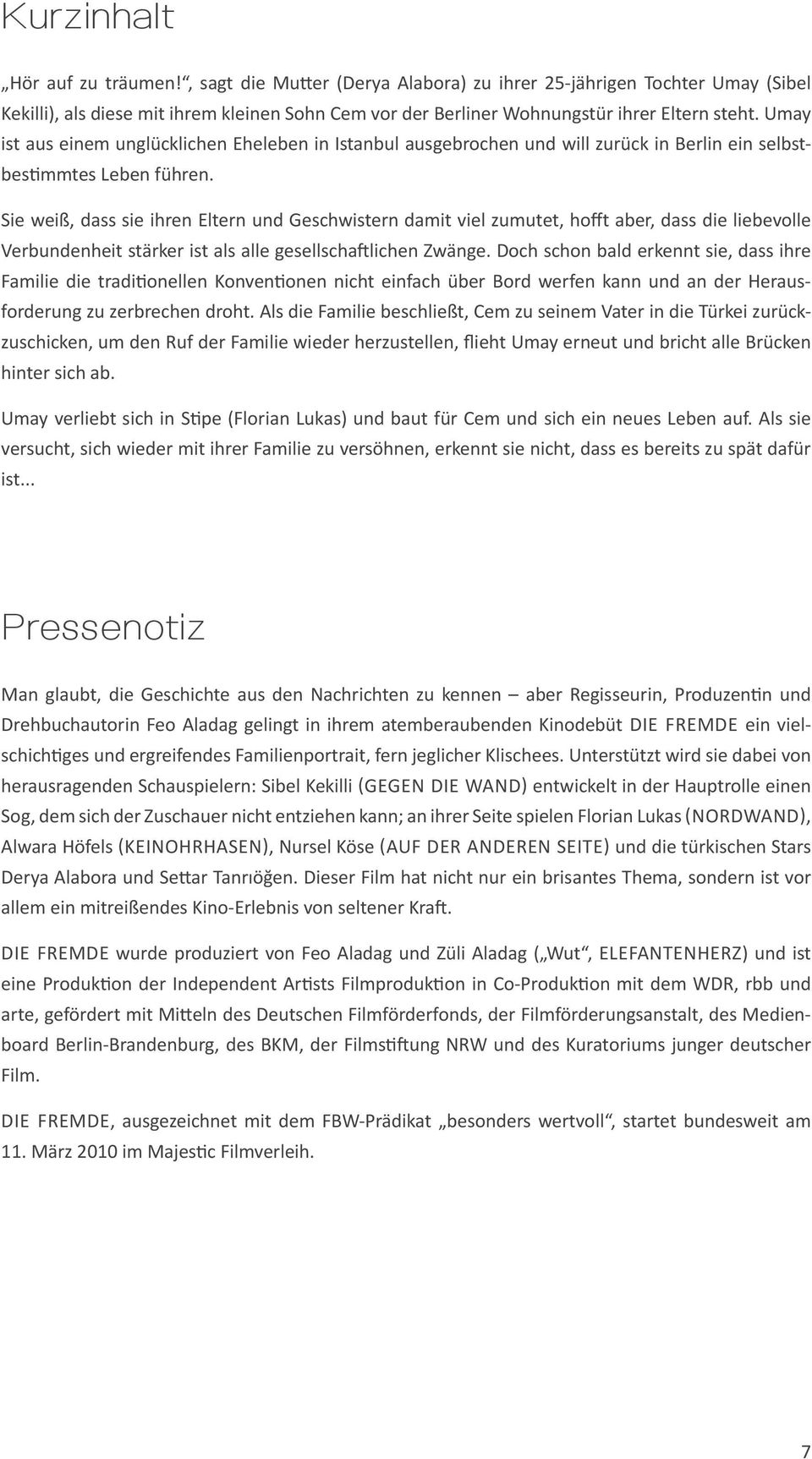 Kurzinhalt

„Hör auf zu träumen!“, sagt die Mutter (Derya Alabora) zu ihrer 25-jährigen Tochter Umay (Sibel Kekilli), als diese mit ihrem kleinen Sohn Cem vor der Berliner Wohnungstür ihrer Eltern steht. Umay ist aus einem unglücklichen Eheleben in Istanbul ausgebrochen und will zurück in Berlin ein selbstbestimmtes Leben führen.

Sie weiß, dass sie ihren Eltern und Geschwistern damit viel zumutet, hofft aber, dass die liebevolle Verbundenheit stärker ist als alle gesellschaftlichen Zwänge. Doch schon bald erkennt sie, dass ihre Familie die traditionellen Konventionen nicht einfach über Bord werfen kann und an der Herausforderung zu zerbrechen droht. Als die Familie beschließt, Cem zu seinem Vater in die Türkei zurückzuschicken, um den Ruf der Familie wieder herzustellen, flieht Umay erneut und bricht alle Brücken hinter sich ab.

Umay verliebt sich in Stipe (Florian Lukas) und baut für Cem und sich ein neues Leben auf. Als sie versucht, sich wieder mit ihrer Familie zu versöhnen, erkennt sie nicht, dass es bereits zu spät dafür ist...

Pressenotiz

Man glaubt, die Geschichte aus den Nachrichten zu kennen – aber Regisseurin, Produzentin und Drehbuchautorin Feo Aladag gelingt in ihrem atemberaubenden Kinodebüt DIE FREMDE ein vielschichtiges und ergreifendes Familienportrait, fern jeglicher Klischees. Unterstützt wird sie dabei von herausragenden Schauspielern: Sibel Kekilli (GEGEN DIE WAND) entwickelt in der Hauptrolle einen Sog, dem sich der Zuschauer nicht entziehen kann; an ihrer Seite spielen Florian Lukas (NORDWAND), Alwara Höfels (KEINOHRHASEN), Nursel Köse (AUF DER ANDEREN SEITE) und die türkischen Stars Derya Alabora und Settar Tanrıöğen. Dieser Film hat nicht nur ein brisantes Thema, sondern ist vor allem ein mitreißendes Kino-Erlebnis von seltener Kraft.

DIE FREMDE wurde produziert von Feo Aladag und Züli Aladag („Wut“, ELEFANTENHERZ) und ist eine Produktion der Independent Artists Filmproduktion in Co-Produktion mit dem WDR, rbb und arte, gefördert mit Mitteln des Deutschen Filmförderfonds, der Filmförderungsanstalt, des Medienboard Berlin-Brandenburg, des BKM, der Filmstiftung NRW und des Kuratoriums junger deutscher Film.

DIE FREMDE, ausgezeichnet mit dem FBW-Prädikat „besonders wertvoll“, startet bundesweit am 11. März 2010 im Majestic Filmverleih.

7